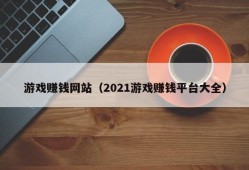 游戏赚钱网站（2021游戏赚钱平台大全）